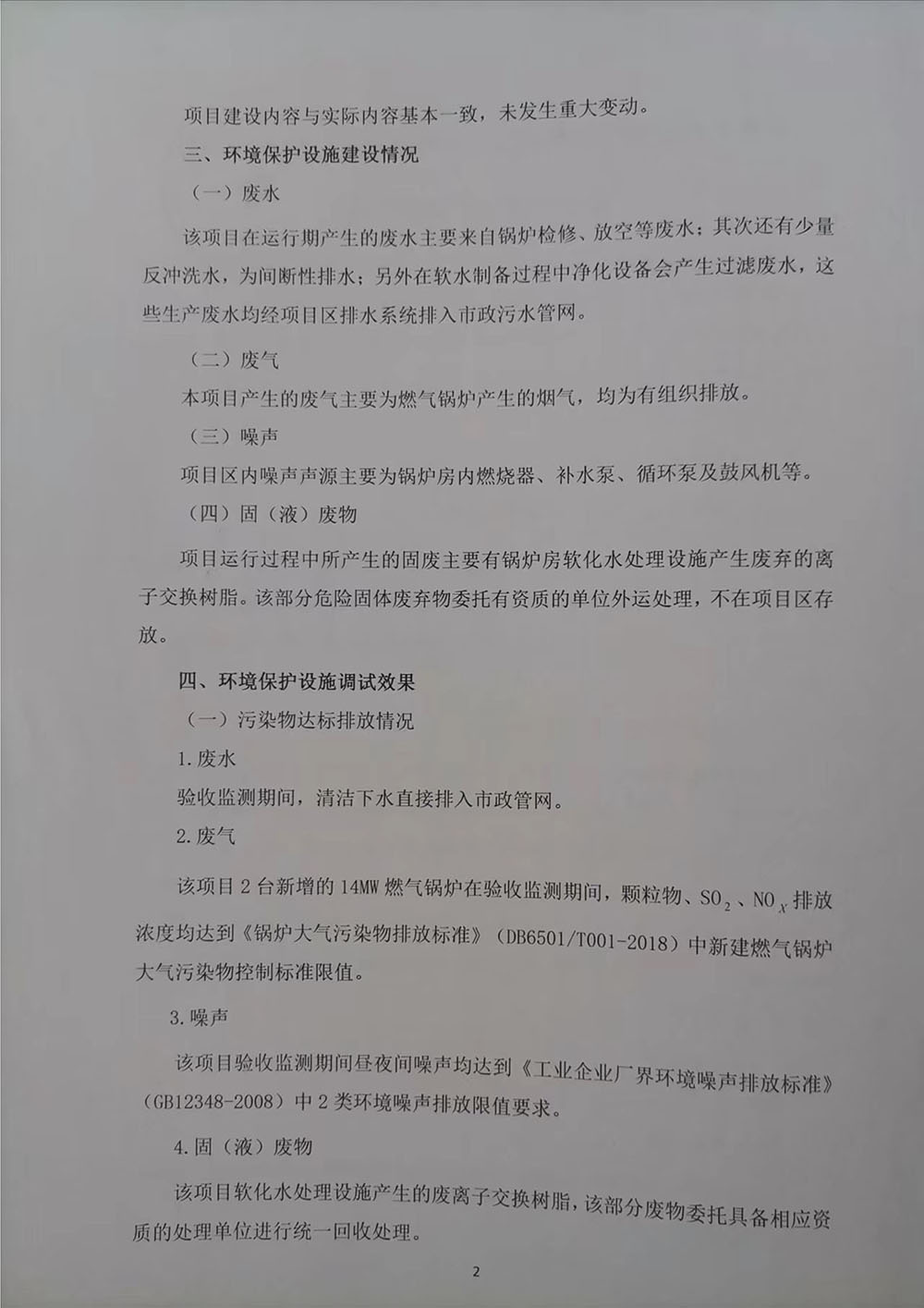 项目建设内容与实际内容基本一致，未发生重大变动。

三、环境保护设施建设情况

（一）废水

该项目在运行期产生的废水主要来自锅炉检修、放空等废水；其次还有少量反冲洗水，为间断性排水；另外在软水制备过程中净化设备会产生过滤废水，这些生产废水均经项目区排水系统排入市政污水管网。

（二）废气

本项目产生的废气主要为燃气锅炉产生的烟气，均为有组织排放。

（三）噪声

项目区内噪声声源主要为锅炉房内燃烧器、补水泵、循环泵及鼓风机等。

（四）固（液）废物

项目运行过程中所产生的固废主要有锅炉房软化水处理设施产生废弃的离子交换树脂。该部分危险固体废弃物委托有资质的单位外运处理，不在项目区存放。

四、环境保护设施调试效果

（一）污染物达标排放情况

1.废水

验收监测期间，清洁下水直接排入市政管网。

2.废气

该项目 2 台新增的 14MW 燃气锅炉在验收监测期间，颗粒物、$SO_2$、$NO_X$ 排放浓度均达到《锅炉大气污染物排放标准》（DB6501/T001-2018）中新建燃气锅炉大气污染物控制标准限值。

3.噪声

该项目验收监测期间昼夜间噪声均达到《工业企业厂界环境噪声排放标准》（GB12348-2008）中 2 类环境噪声排放限值要求。

4.固（液）废物

该项目软化水处理设施产生的废离子交换树脂，该部分废物委托具备相应资质的处理单位进行统一回收处理。

2